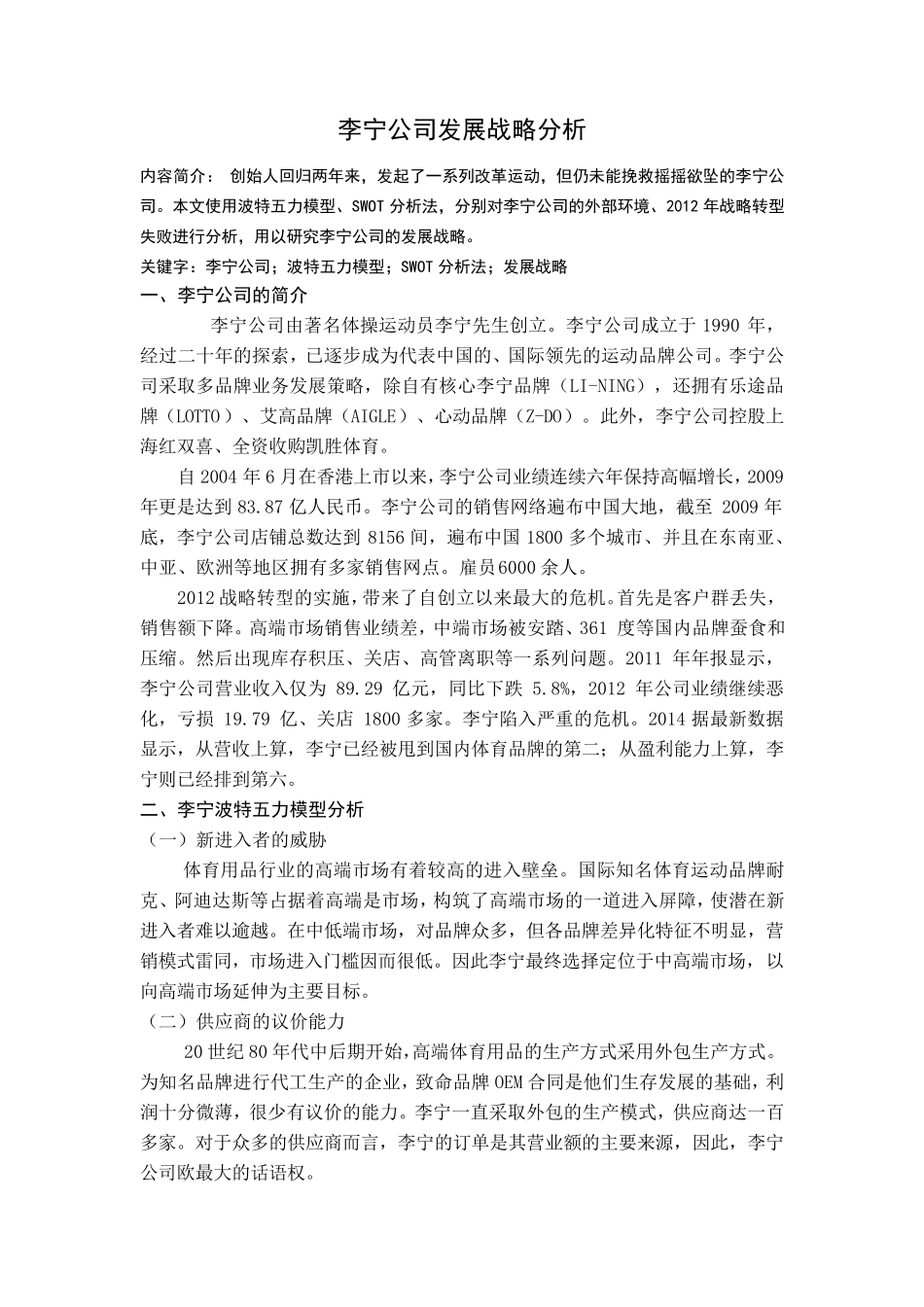 李宁公司发展战略分析

内容简介： 创始人回归两年来，发起了一系列改革运动，但仍未能挽救摇摇欲坠的李宁公司。本文使用波特五力模型、SWOT 分析法，分别对李宁公司的外部环境、2012 年战略转型失败进行分析，用以研究李宁公司的发展战略。

关键字：李宁公司；波特五力模型；SWOT 分析法；发展战略

一、李宁公司的简介

李宁公司由著名体操运动员李宁先生创立。李宁公司成立于 1990 年，经过二十年的探索，已逐步成为代表中国的、国际领先的运动品牌公司。李宁公司采取多品牌业务发展策略，除自有核心李宁品牌（LI-NING），还拥有乐途品牌（LOTTO）、艾高品牌（AIGLE）、心动品牌（Z-DO）。此外，李宁公司控股上海红双喜、全资收购凯胜体育。

自 2004 年 6 月在香港上市以来，李宁公司业绩连续六年保持高幅增长，2009 年更是达到 83.87 亿人民币。李宁公司的销售网络遍布中国大地，截至 2009 年底，李宁公司店铺总数达到 8156 间，遍布中国 1800 多个城市、并且在东南亚、中亚、欧洲等地区拥有多家销售网点。雇员6000 余人。

2012 战略转型的实施，带来了自创立以来最大的危机。首先是客户群丢失，销售额下降。高端市场销售业绩差，中端市场被安踏、361 度等国内品牌蚕食和压缩。然后出现库存积压、关店、高管离职等一系列问题。2011 年年报显示，李宁公司营业收入仅为 89.29 亿元，同比下跌 5.8%，2012 年公司业绩继续恶化，亏损 19.79 亿、关店 1800 多家。李宁陷入严重的危机。2014 据最新数据显示，从营收上算，李宁已经被甩到国内体育品牌的第二；从盈利能力上算，李宁则已经排到第六。

二、李宁波特五力模型分析

（一）新进入者的威胁

体育用品行业的高端市场有着较高的进入壁垒。国际知名体育运动品牌耐克、阿迪达斯等占据着高端是市场，构筑了高端市场的一道进入屏障，使潜在新进入者难以逾越。在中低端市场，对品牌众多，但各品牌差异化特征不明显，营销模式雷同，市场进入门槛因而很低。因此李宁最终选择定位于中高端市场，以向高端市场延伸为主要目标。

（二）供应商的议价能力

20 世纪 80 年代中后期开始，高端体育用品的生产方式采用外包生产方式。为知名品牌进行代工生产的企业，致命品牌 OEM 合同是他们生存发展的基础，利润十分微薄，很少有议价的能力。李宁一直采取外包的生产模式，供应商达一百多家。对于众多的供应商而言，李宁的订单是其营业额的主要来源，因此，李宁公司欧最大的话语权。